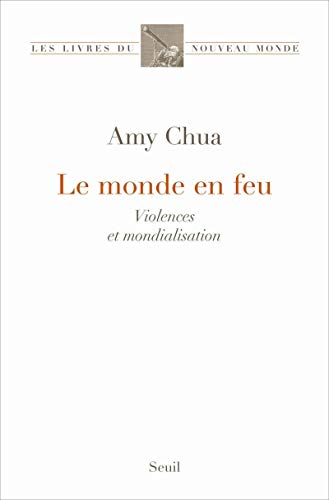 LES LIVRES DU NOUVEAU MONDE

Amy Chua

Le monde en feu

Violences et mondialisation

Seuil